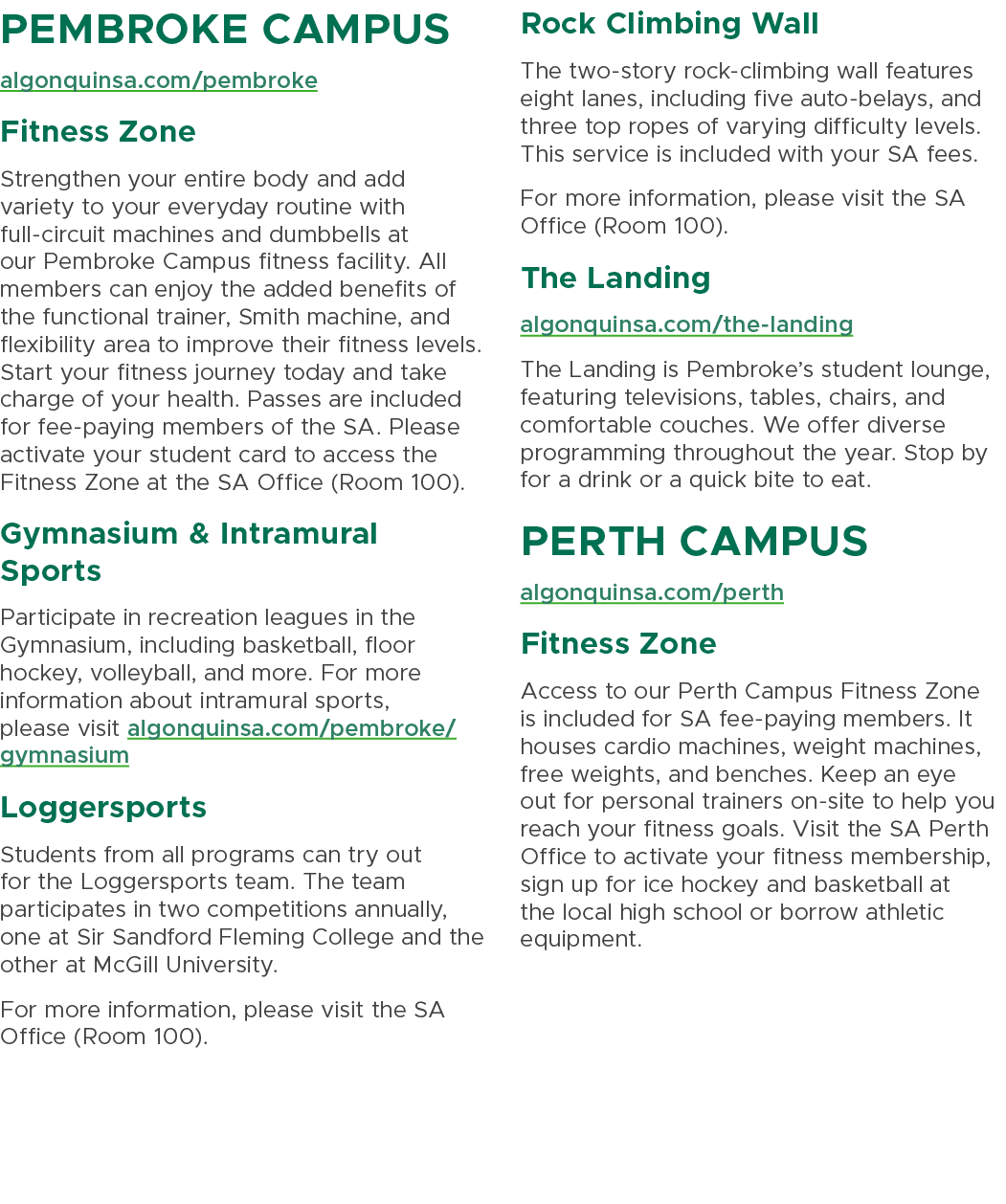 PEMBROKE CAMPUS

algonquinsa.com/pembroke

Fitness Zone

Strengthen your entire body and add variety to your everyday routine with full-circuit machines and dumbbells at our Pembroke Campus fitness facility. All members can enjoy the added benefits of the functional trainer, Smith machine, and flexibility area to improve their fitness levels. Start your fitness journey today and take charge of your health. Passes are included for fee-paying members of the SA. Please activate your student card to access the Fitness Zone at the SA Office (Room 100).

Gymnasium & Intramural Sports

Participate in recreation leagues in the Gymnasium, including basketball, floor hockey, volleyball, and more. For more information about intramural sports, please visit algonquinsa.com/pembroke/gymnasium

Loggersports

Students from all programs can try out for the Loggersports team. The team participates in two competitions annually, one at Sir Sandford Fleming College and the other at McGill University.

For more information, please visit the SA Office (Room 100).

Rock Climbing Wall

The two-story rock-climbing wall features eight lanes, including five auto-belays, and three top ropes of varying difficulty levels. This service is included with your SA fees.

For more information, please visit the SA Office (Room 100).

The Landing

algonquinsa.com/the-landing

The Landing is Pembroke's student lounge, featuring televisions, tables, chairs, and comfortable couches. We offer diverse programming throughout the year. Stop by for a drink or a quick bite to eat.

PERTH CAMPUS

algonquinsa.com/perth

Fitness Zone

Access to our Perth Campus Fitness Zone is included for SA fee-paying members. It houses cardio machines, weight machines, free weights, and benches. Keep an eye out for personal trainers on-site to help you reach your fitness goals. Visit the SA Perth Office to activate your fitness membership, sign up for ice hockey and basketball at the local high school or borrow athletic equipment.